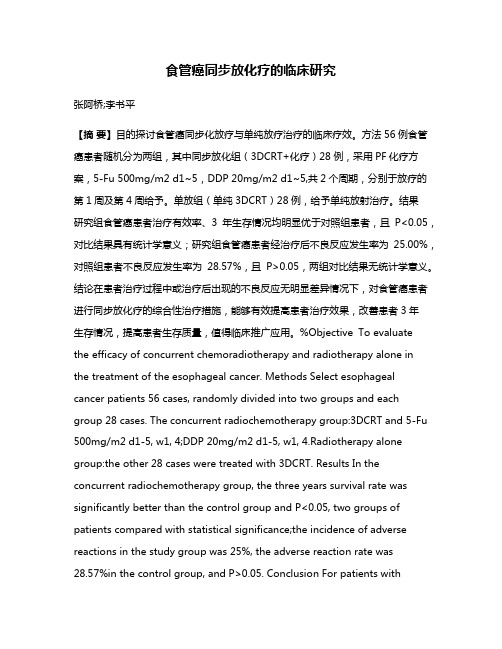 食管癌同步放化疗的临床研究

张阿桥;李书平

【摘 要】目的探讨食管癌同步化放疗与单纯放疗治疗的临床疗效。方法 56 例食管癌患者随机分为两组，其中同步放化组（3DCRT+化疗）28 例，采用 PF 化疗方案，5-Fu 500mg/m2 d1~5，DDP 20mg/m2 d1~5,共 2 个周期，分别于放疗的第 1 周及第 4 周给予。单放组（单纯 3DCRT）28 例，给予单纯放射治疗。结果研究组食管癌患者治疗有效率、3 年生存情况均明显优于对照组患者，且 P<0.05，对比结果具有统计学意义；研究组食管癌患者经治疗后不良反应发生率为 25.00%，对照组患者不良反应发生率为 28.57%，且 P>0.05，两组对比结果无统计学意义。结论在患者治疗过程中或治疗后出现的不良反应无明显差异情况下，对食管癌患者进行同步放化疗的综合性治疗措施，能够有效提高患者治疗效果，改善患者 3 年生存情况，提高患者生存质量，值得临床推广应用。%Objective To evaluate the efficacy of concurrent chemoradiotherapy and radiotherapy alone in the treatment of the esophageal cancer. Methods Select esophageal cancer patients 56 cases, randomly divided into two groups and each group 28 cases. The concurrent radiochemotherapy group:3DCRT and 5-Fu 500mg/m2 d1-5, w1, 4;DDP 20mg/m2 d1-5, w1, 4.Radiotherapy alone group:the other 28 cases were treated with 3DCRT. Results In the concurrent radiochemotherapy group, the three years survival rate was significantly better than the control group and P<0.05, two groups of patients compared with statistical significance;the incidence of adverse reactions in the study group was 25%, the adverse reaction rate was 28.57%in the control group, and P>0.05. Conclusion For patients with